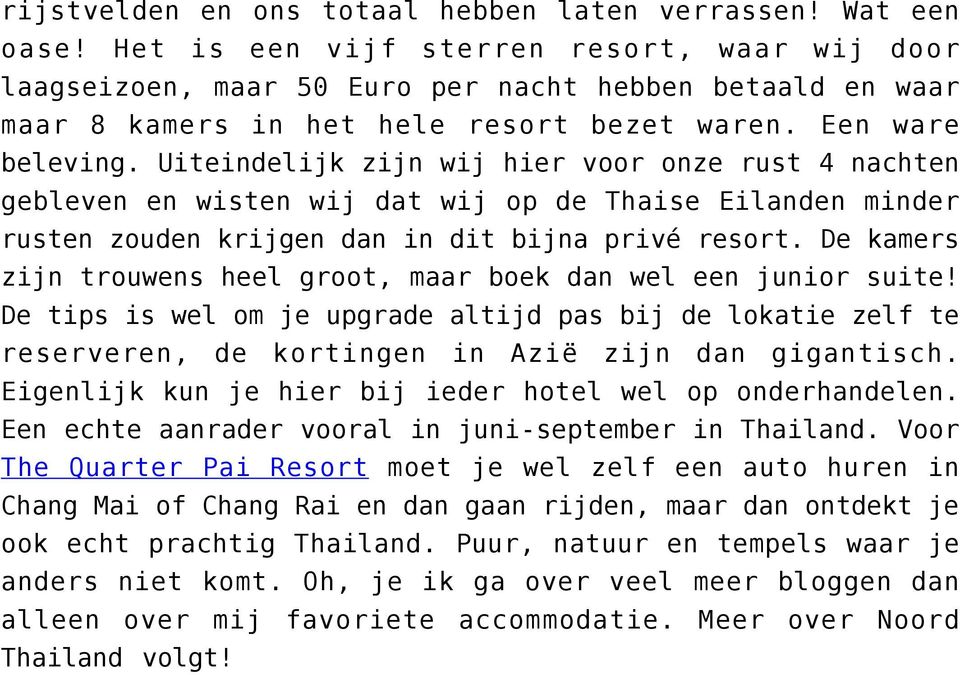 rijstvelden en ons totaal hebben laten verrassen! Wat een oase! Het is een vijf sterren resort, waar wij door laagseizoen, maar 50 Euro per nacht hebben betaald en waar maar 8 kamers in het hele resort bezet waren. Een ware beleving. Uiteindelijk zijn wij hier voor onze rust 4 nachten gebleven en wisten wij dat wij op de Thaise Eilanden minder rusten zouden krijgen dan in dit bijna privé resort. De kamers zijn trouwens heel groot, maar boek dan wel een junior suite! De tips is wel om je upgrade altijd pas bij de lokatie zelf te reserveren, de kortingen in Azië zijn dan gigantisch. Eigenlijk kun je hier bij ieder hotel wel op onderhandelen. Een echte aanrader vooral in juni-september in Thailand. Voor The Quarter Pai Resort moet je wel zelf een auto huren in Chang Mai of Chang Rai en dan gaan rijden, maar dan ontdekt je ook echt prachtig Thailand. Puur, natuur en tempels waar je anders niet komt. Oh, je ik ga over veel meer bloggen dan alleen over mij favoriete accommodatie. Meer over Noord Thailand volgt!